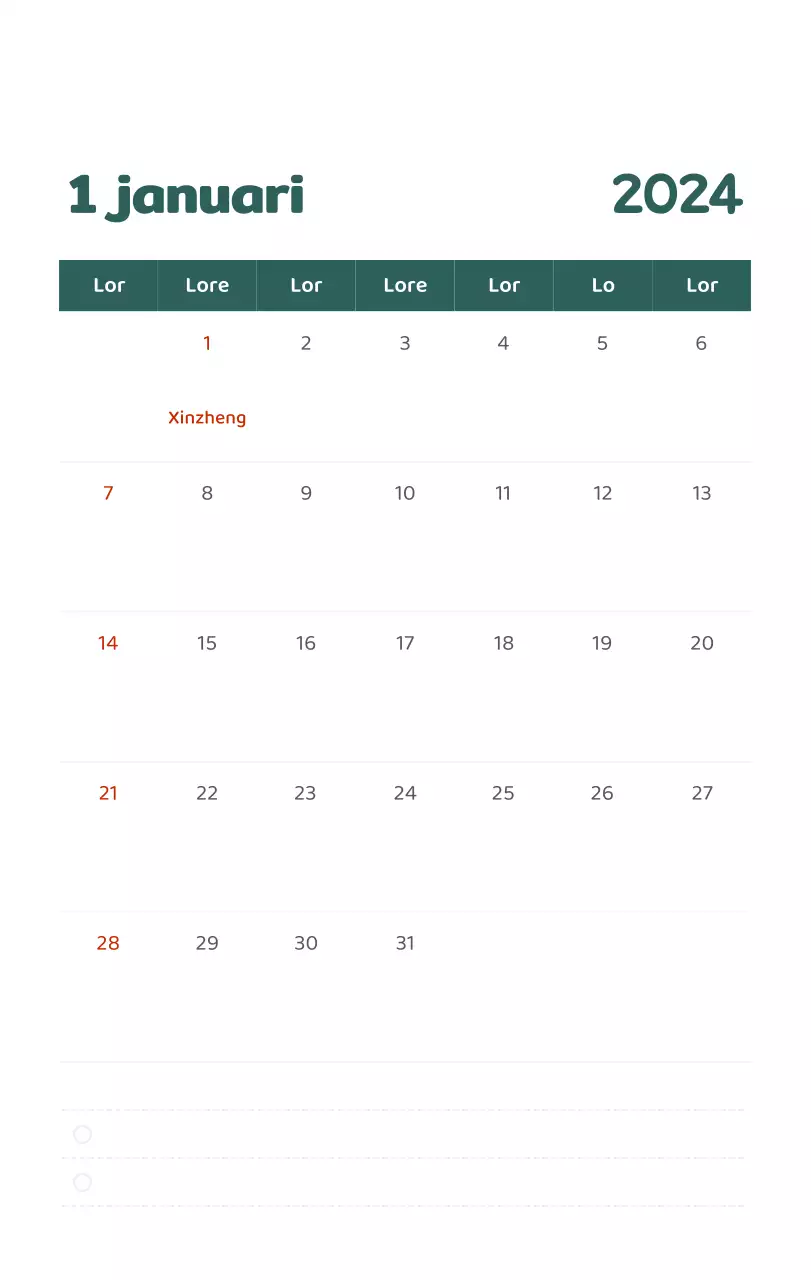 1 januari 2024

| Lor | Lore | Lor | Lore | Lor | Lo | Lor |
|---|---|---|---|---|---|---|
| | 1 Xinzheng | 2 | 3 | 4 | 5 | 6 |
| 7 | 8 | 9 | 10 | 11 | 12 | 13 |
| 14 | 15 | 16 | 17 | 18 | 19 | 20 |
| 21 | 22 | 23 | 24 | 25 | 26 | 27 |
| 28 | 29 | 30 | 31 | | | |